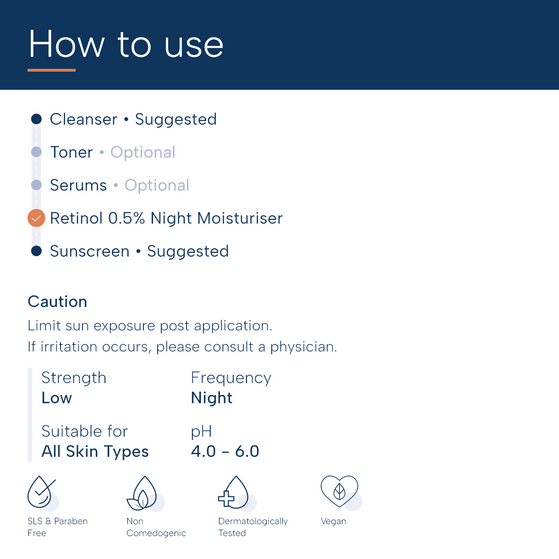 How to use

Cleanser • Suggested
Toner • Optional
Serums • Optional
Retinol 0.5% Night Moisturiser
Sunscreen • Suggested

Caution
Limit sun exposure post application.
If irritation occurs, please consult a physician.

Strength
Low

Frequency
Night

Suitable for
All Skin Types

pH
4.0 – 6.0

SLS & Paraben Free

Non Comedogenic

Dermatologically Tested

Vegan